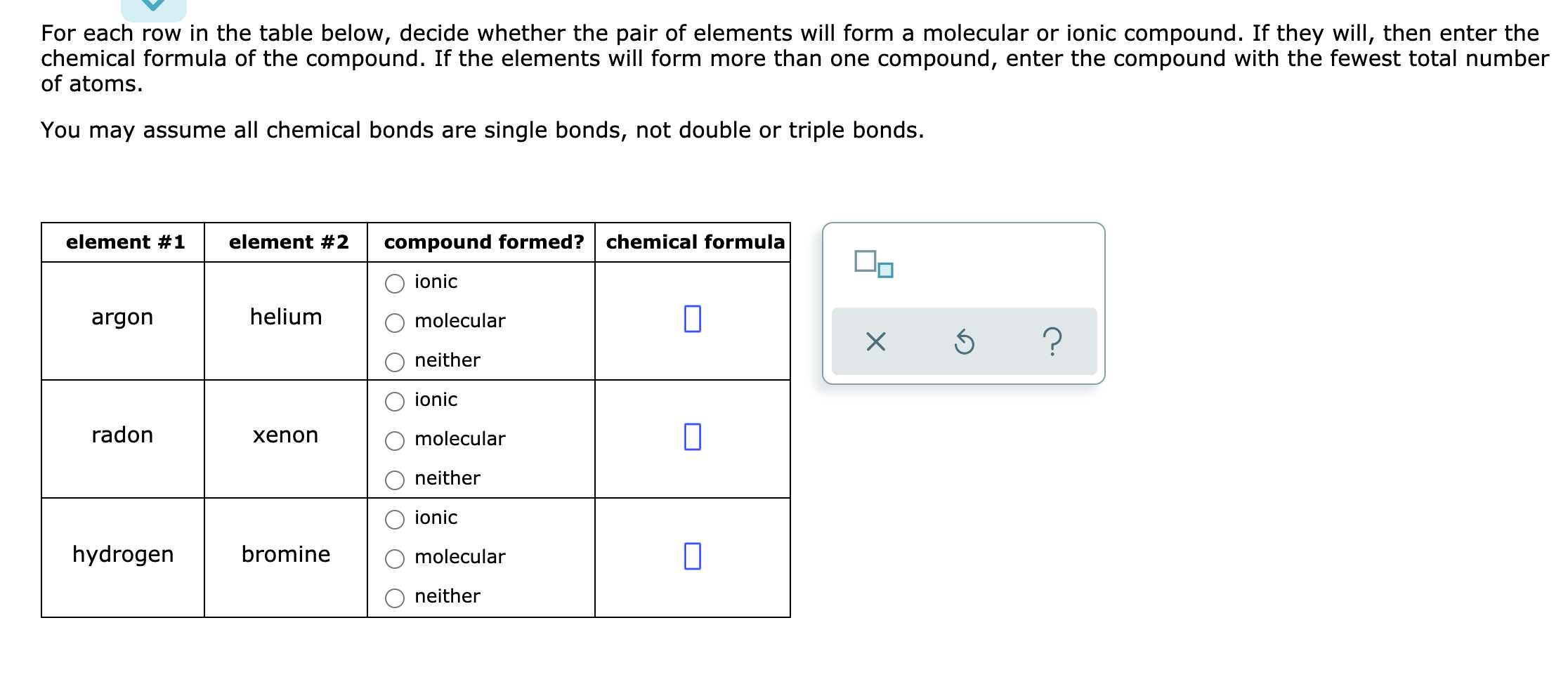 For each row in the table below, decide whether the pair of elements will form a molecular or ionic compound. If they will, then enter the chemical formula of the compound. If the elements will form more than one compound, enter the compound with the fewest total number of atoms.

You may assume all chemical bonds are single bonds, not double or triple bonds.

| element #1 | element #2 | compound formed? | chemical formula |
|---|---|---|---|
| argon | helium | ○ ionic ○ molecular ○ neither | |
| radon | xenon | ○ ionic ○ molecular ○ neither | |
| hydrogen | bromine | ○ ionic ○ molecular ○ neither | |

×

?